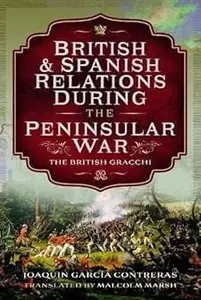 BRITISH & SPANISH RELATIONS DURING THE PENINSULAR WAR

THE BRITISH GRACCHI

JOAQUIN GARCIA CONTRERAS
TRANSLATED BY MALCOLM MARSH